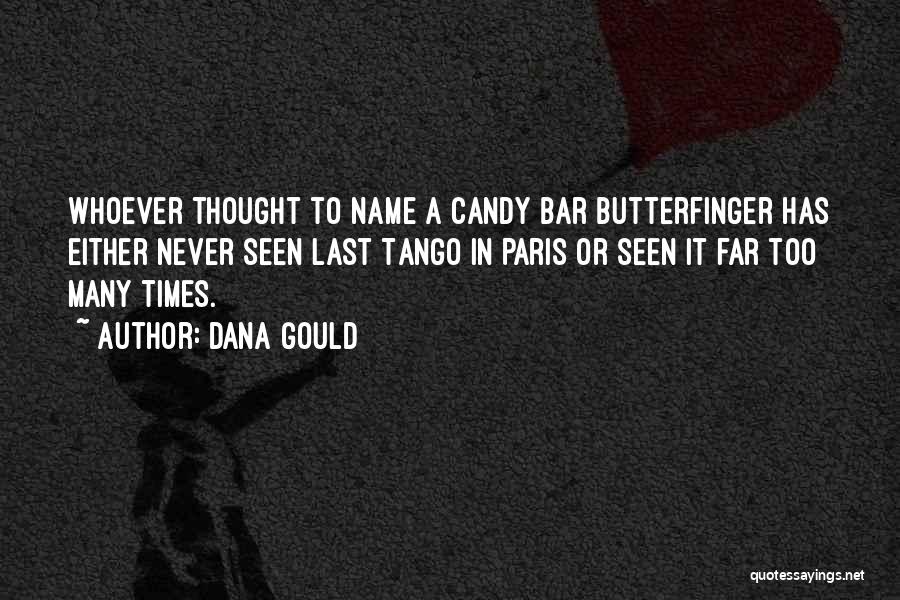 WHOEVER THOUGHT TO NAME A CANDY BAR BUTTERFINGER HAS EITHER NEVER SEEN LAST TANGO IN PARIS OR SEEN IT FAR TOO MANY TIMES.

~ AUTHOR: DANA GOULD

quotessayings.net